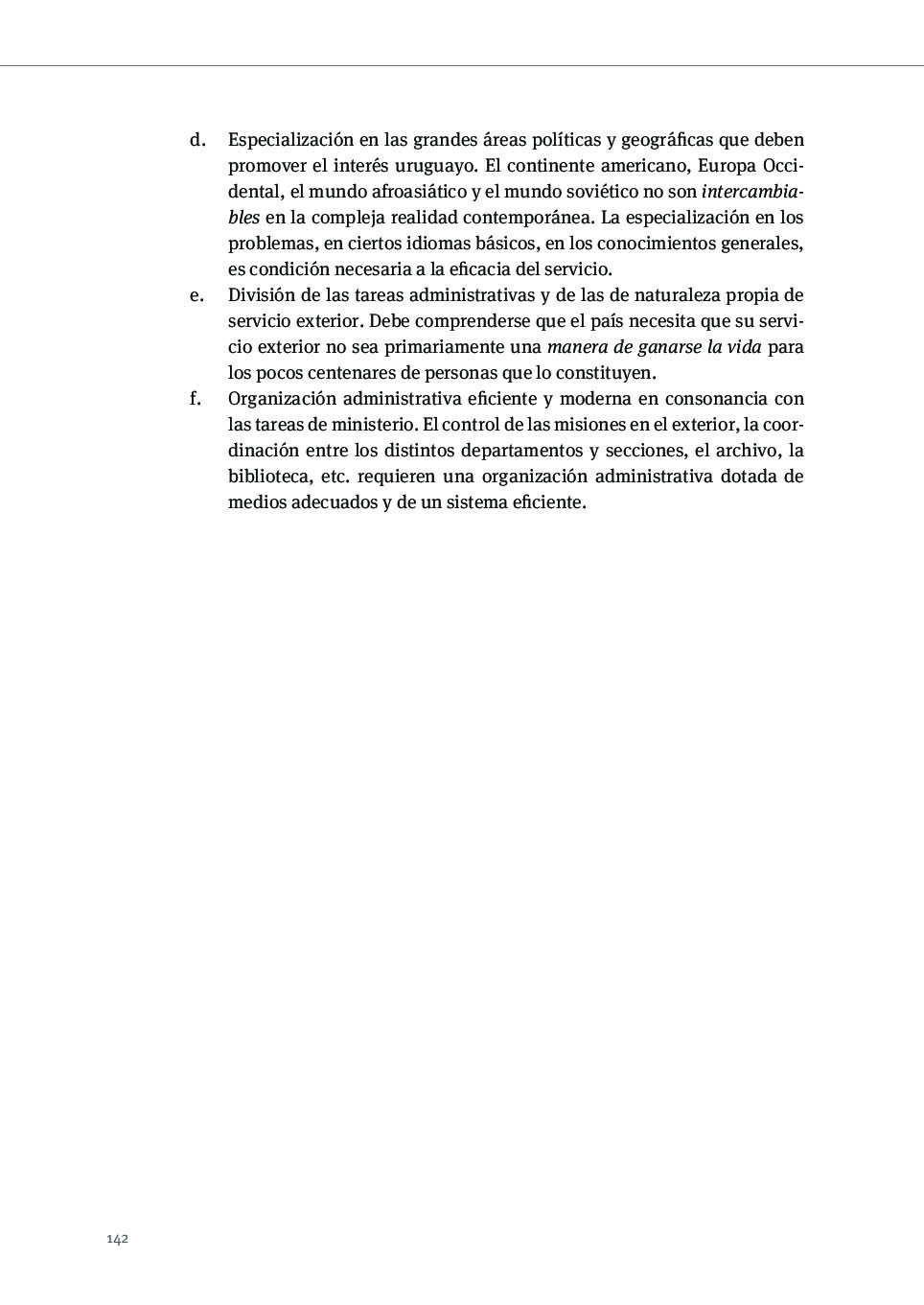 d. Especialización en las grandes áreas políticas y geográficas que deben promover el interés uruguayo. El continente americano, Europa Occidental, el mundo afroasiático y el mundo soviético no son intercambiables en la compleja realidad contemporánea. La especialización en los problemas, en ciertos idiomas básicos, en los conocimientos generales, es condición necesaria a la eficacia del servicio.

e. División de las tareas administrativas y de las de naturaleza propia de servicio exterior. Debe comprenderse que el país necesita que su servicio exterior no sea primariamente una manera de ganarse la vida para los pocos centenares de personas que lo constituyen.

f. Organización administrativa eficiente y moderna en consonancia con las tareas de ministerio. El control de las misiones en el exterior, la coordinación entre los distintos departamentos y secciones, el archivo, la biblioteca, etc. requieren una organización administrativa dotada de medios adecuados y de un sistema eficiente.

142